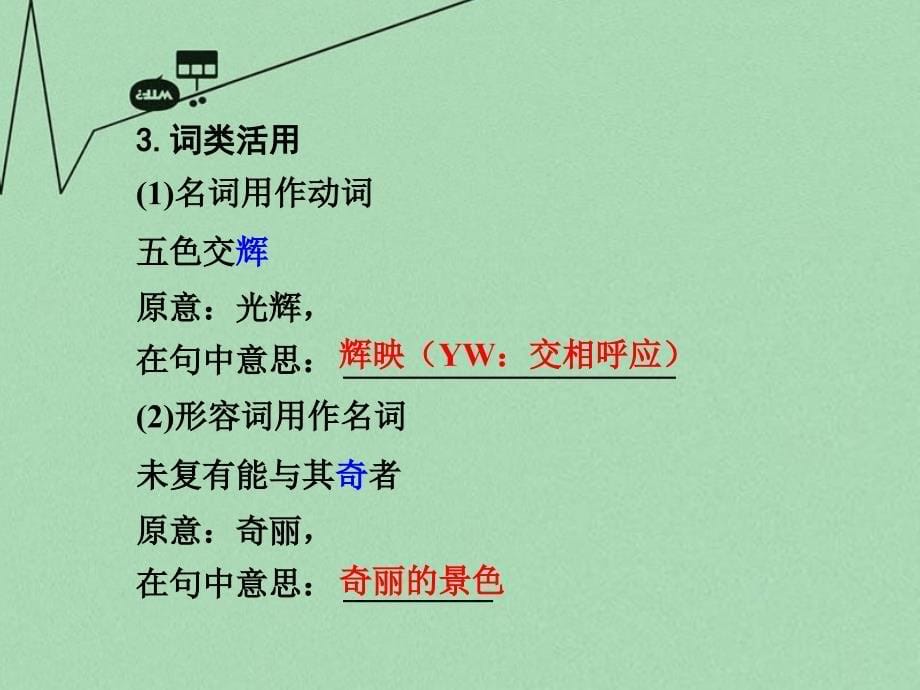 3. 词类活用

(1)名词用作动词

五色交辉

原意：光辉，

在句中意思：辉映（YW：交相呼应）

(2)形容词用作名词

未复有能与其奇者

原意：奇丽，

在句中意思：奇丽的景色